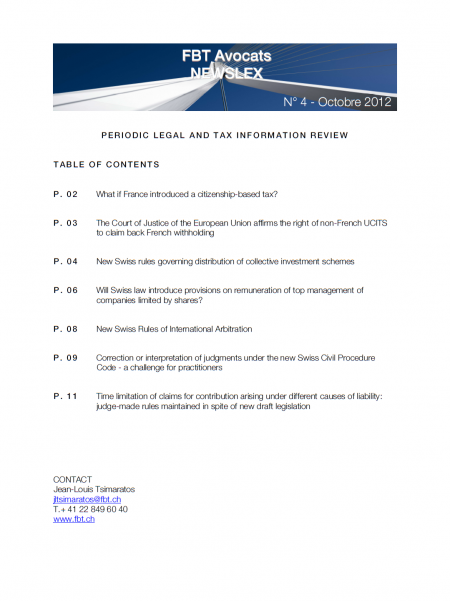 FBT Avocats
NEWSLEX

N° 4 - Octobre 2012

PERIODIC LEGAL AND TAX INFORMATION REVIEW

TABLE OF CONTENTS

P. 02 What if France introduced a citizenship-based tax?

P. 03 The Court of Justice of the European Union affirms the right of non-French UCITS to claim back French withholding

P. 04 New Swiss rules governing distribution of collective investment schemes

P. 06 Will Swiss law introduce provisions on remuneration of top management of companies limited by shares?

P. 08 New Swiss Rules of International Arbitration

P. 09 Correction or interpretation of judgments under the new Swiss Civil Procedure Code - a challenge for practitioners

P. 11 Time limitation of claims for contribution arising under different causes of liability: judge-made rules maintained in spite of new draft legislation

CONTACT
Jean-Louis Tsimaratos
jltsimaratos@fbt.ch
T.+ 41 22 849 60 40
www.fbt.ch